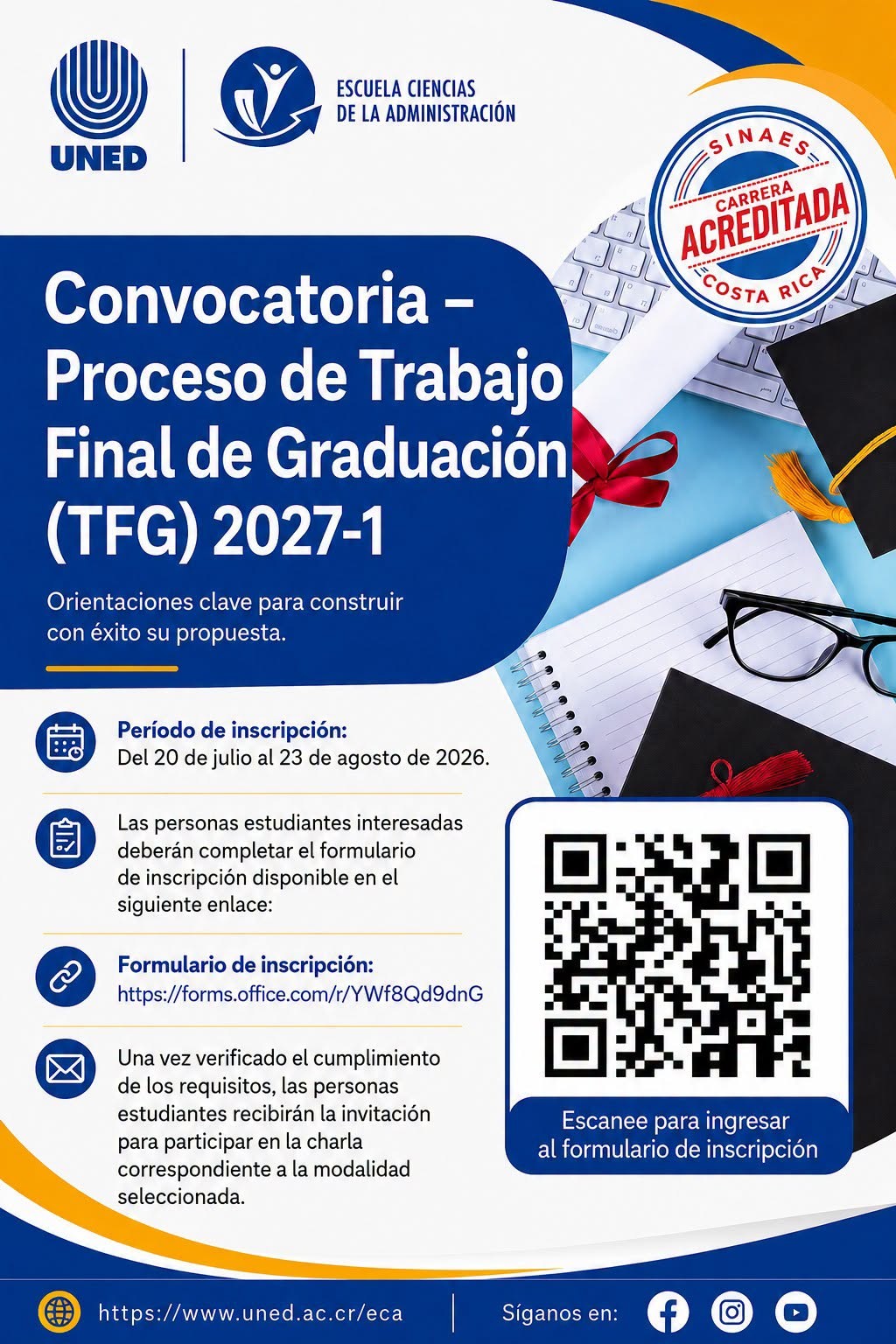 UNED

ESCUELA CIENCIAS DE LA ADMINISTRACIÓN

SINAES
CARRERA
ACREDITADA
COSTA RICA

Convocatoria – Proceso de Trabajo Final de Graduación (TFG) 2027-1

Orientaciones clave para construir con éxito su propuesta.

Período de inscripción:
Del 20 de julio al 23 de agosto de 2026.

Las personas estudiantes interesadas deberán completar el formulario de inscripción disponible en el siguiente enlace:

Formulario de inscripción:
https://forms.office.com/r/YWf8Qd9dnG

Una vez verificado el cumplimiento de los requisitos, las personas estudiantes recibirán la invitación para participar en la charla correspondiente a la modalidad seleccionada.

Escanee para ingresar al formulario de inscripción

https://www.uned.ac.cr/eca

Síganos en: